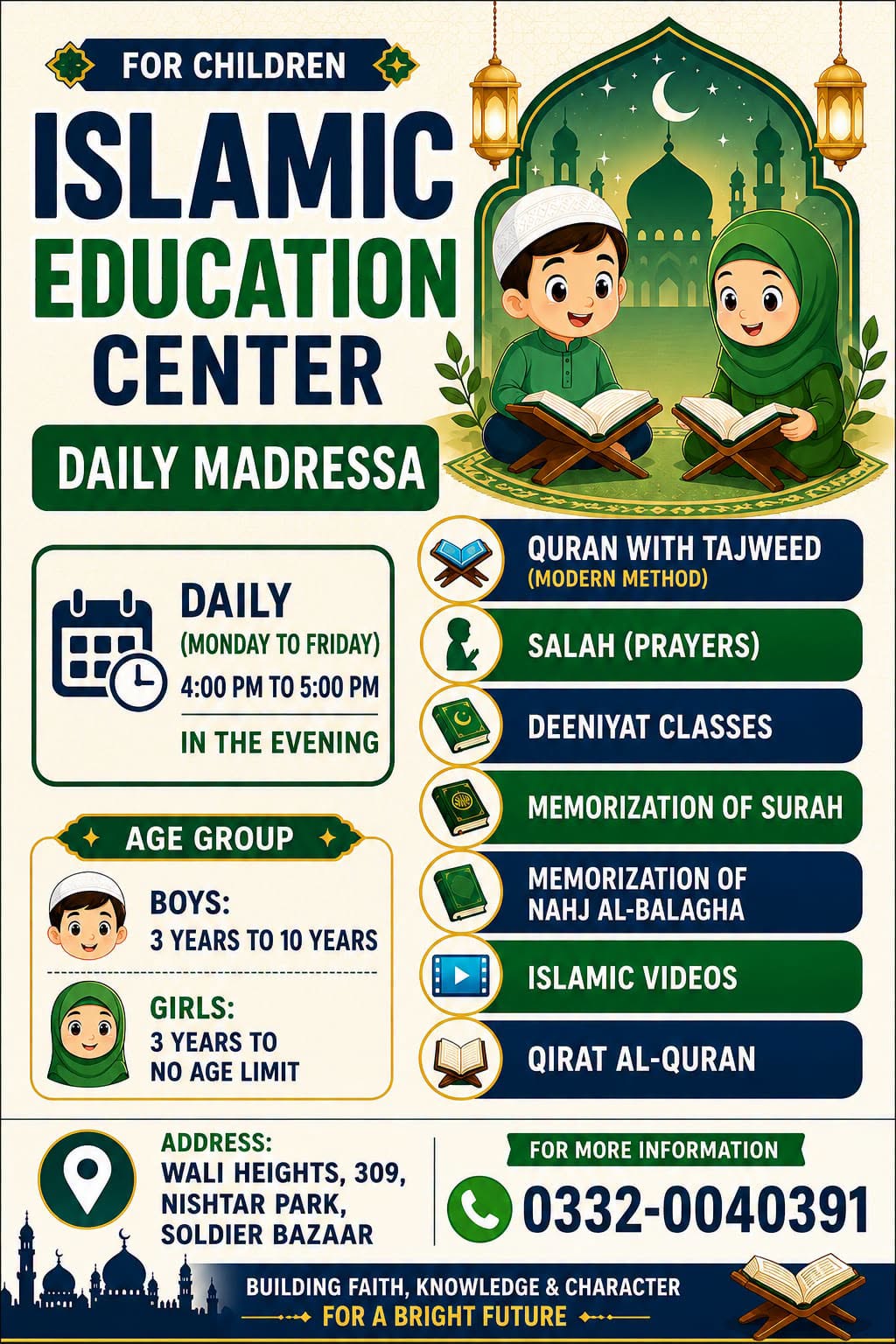 FOR CHILDREN

ISLAMIC EDUCATION CENTER

DAILY MADRESSA

DAILY
(MONDAY TO FRIDAY)
4:00 PM TO 5:00 PM
IN THE EVENING

AGE GROUP

BOYS:
3 YEARS TO 10 YEARS

GIRLS:
3 YEARS TO NO AGE LIMIT

QURAN WITH TAJWEED
(MODERN METHOD)

SALAH (PRAYERS)

DEENIYAT CLASSES

MEMORIZATION OF SURAH

MEMORIZATION OF NAHJ AL-BALAGHA

ISLAMIC VIDEOS

QIRAT AL-QURAN

ADDRESS:
WALI HEIGHTS, 309,
NISHTAR PARK,
SOLDIER BAZAAR

FOR MORE INFORMATION
0332-0040391

BUILDING FAITH, KNOWLEDGE & CHARACTER
FOR A BRIGHT FUTURE